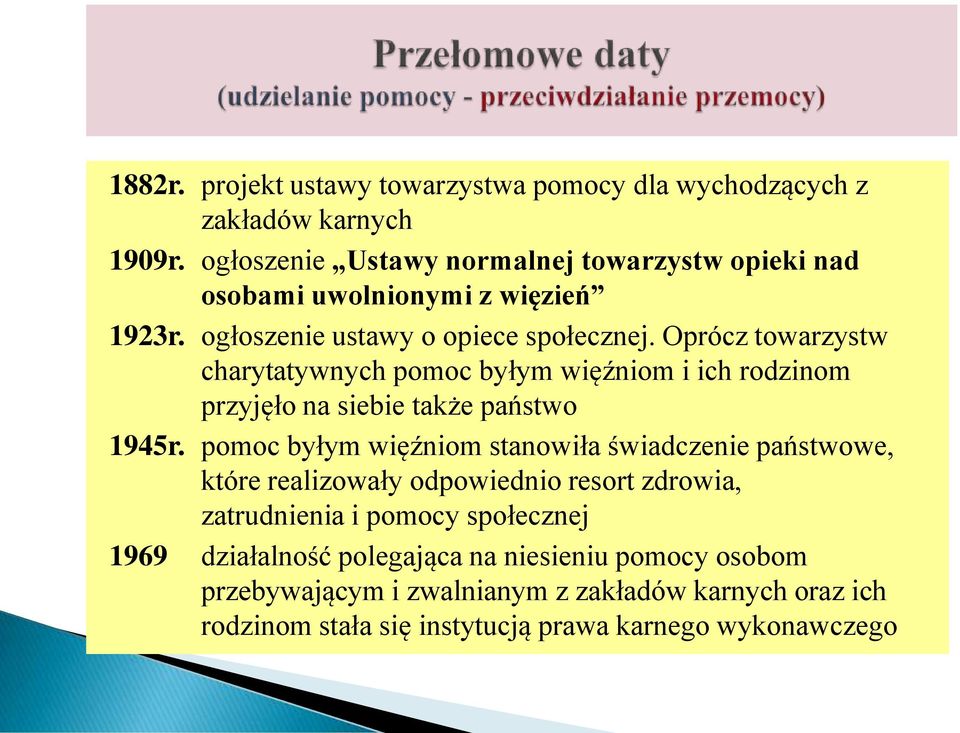 Przełomowe daty
(udzielanie pomocy - przeciwdziałanie przemocy)

1882r. projekt ustawy towarzystwa pomocy dla wychodzących z zakładów karnych

1909r. ogłoszenie „Ustawy normalnej towarzystw opieki nad osobami uwolnionymi z więzień”

1923r. ogłoszenie ustawy o opiece społecznej. Oprócz towarzystw charytatywnych pomoc byłym więźniom i ich rodzinom przyjęło na siebie także państwo

1945r. pomoc byłym więźniom stanowiła świadczenie państwowe, które realizowały odpowiednio resort zdrowia, zatrudnienia i pomocy społecznej

1969 działalność polegająca na niesieniu pomocy osobom przebywającym i zwalnianym z zakładów karnych oraz ich rodzinom stała się instytucją prawa karnego wykonawczego